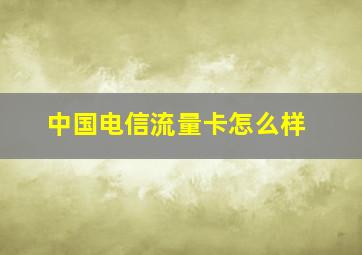 中国电信流量卡怎么样